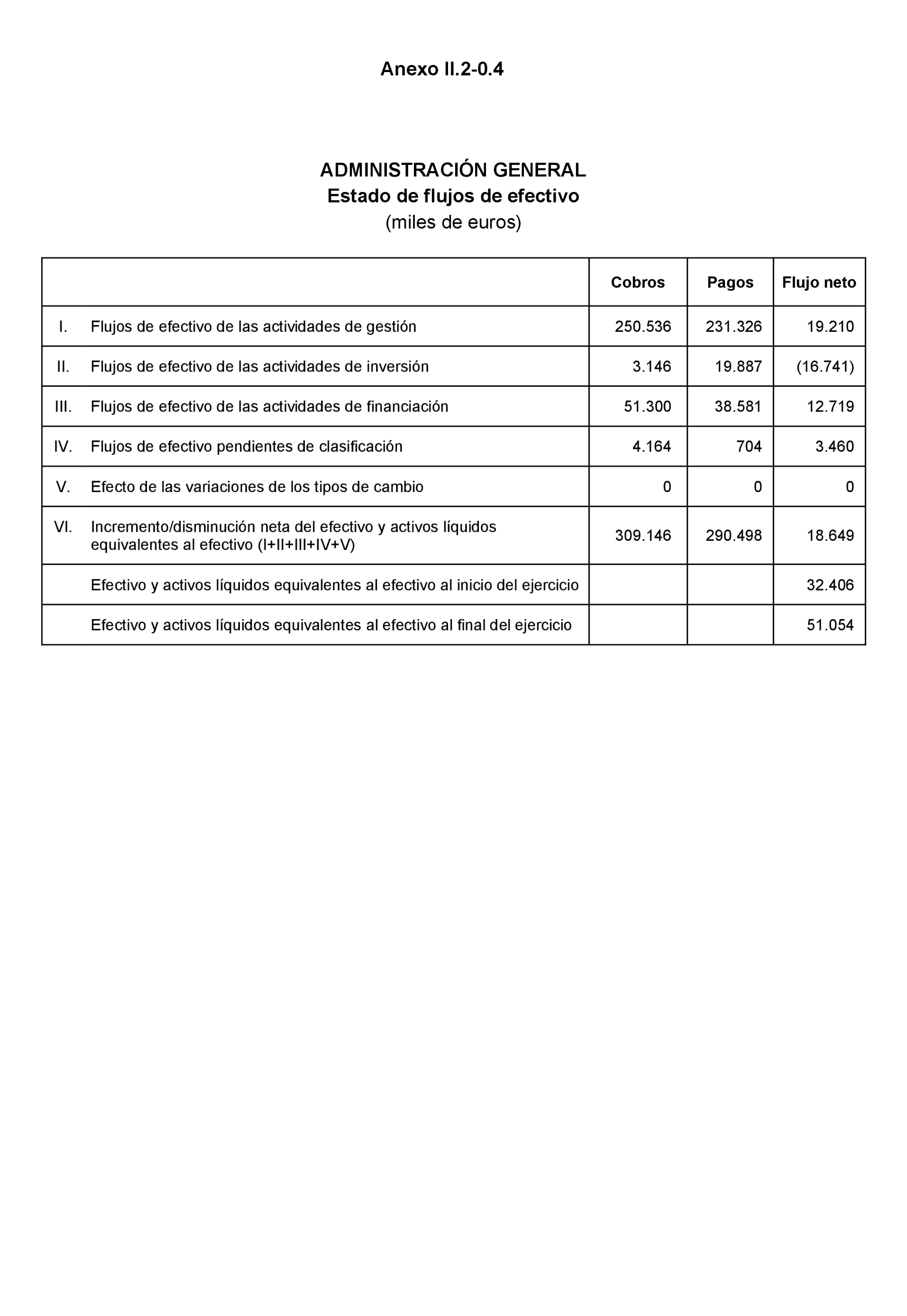 Anexo II.2-0.4

ADMINISTRACIÓN GENERAL
Estado de flujos de efectivo
(miles de euros)

| | | Cobros | Pagos | Flujo neto |
|---|---|---|---|---|
| I. | Flujos de efectivo de las actividades de gestión | 250.536 | 231.326 | 19.210 |
| II. | Flujos de efectivo de las actividades de inversión | 3.146 | 19.887 | (16.741) |
| III. | Flujos de efectivo de las actividades de financiación | 51.300 | 38.581 | 12.719 |
| IV. | Flujos de efectivo pendientes de clasificación | 4.164 | 704 | 3.460 |
| V. | Efecto de las variaciones de los tipos de cambio | 0 | 0 | 0 |
| VI. | Incremento/disminución neta del efectivo y activos líquidos equivalentes al efectivo (I+II+III+IV+V) | 309.146 | 290.498 | 18.649 |
| | Efectivo y activos líquidos equivalentes al efectivo al inicio del ejercicio | | | 32.406 |
| | Efectivo y activos líquidos equivalentes al efectivo al final del ejercicio | | | 51.054 |